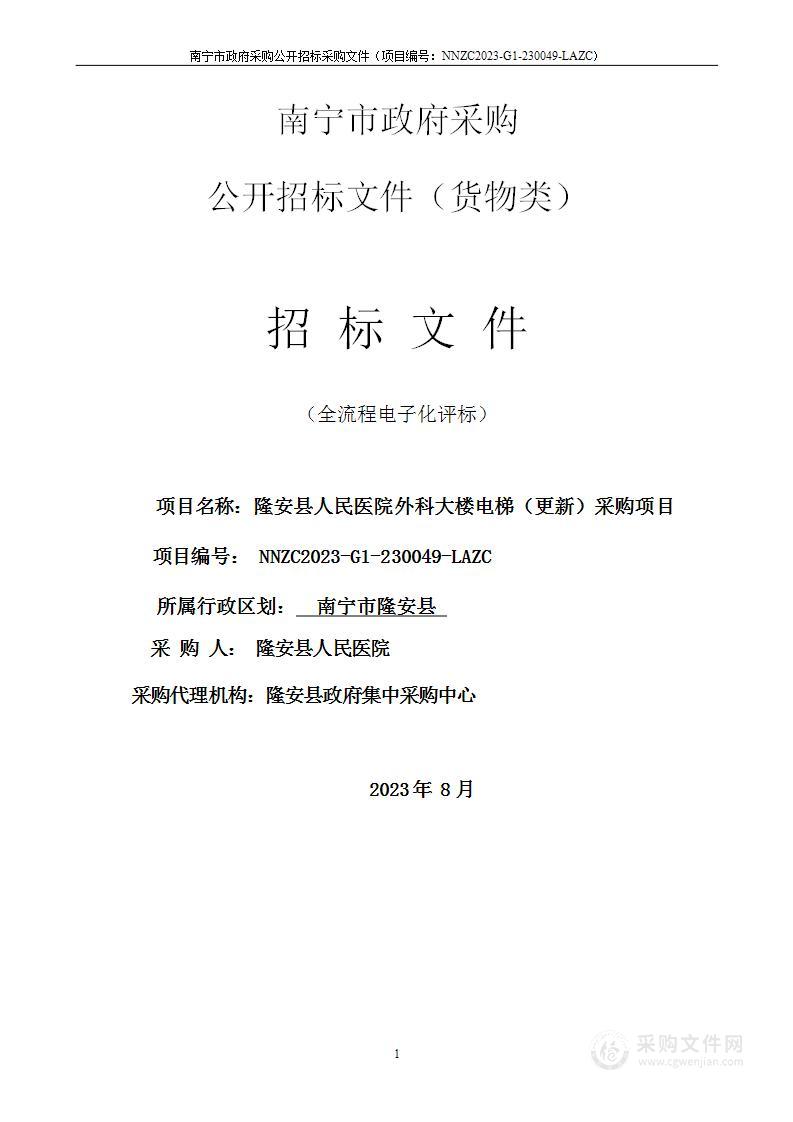 南宁市政府采购公开招标采购文件（项目编号：NNZC2023-G1-230049-LAZC）

南宁市政府采购

公开招标文件（货物类）

招 标 文 件

（全流程电子化评标）

项目名称：隆安县人民医院外科大楼电梯（更新）采购项目

项目编号： NNZC2023-G1-230049-LAZC

所属行政区划： 南宁市隆安县

采 购 人： 隆安县人民医院

采购代理机构：隆安县政府集中采购中心

2023 年 8 月

1

采购文件网
www.cgwenjian.com